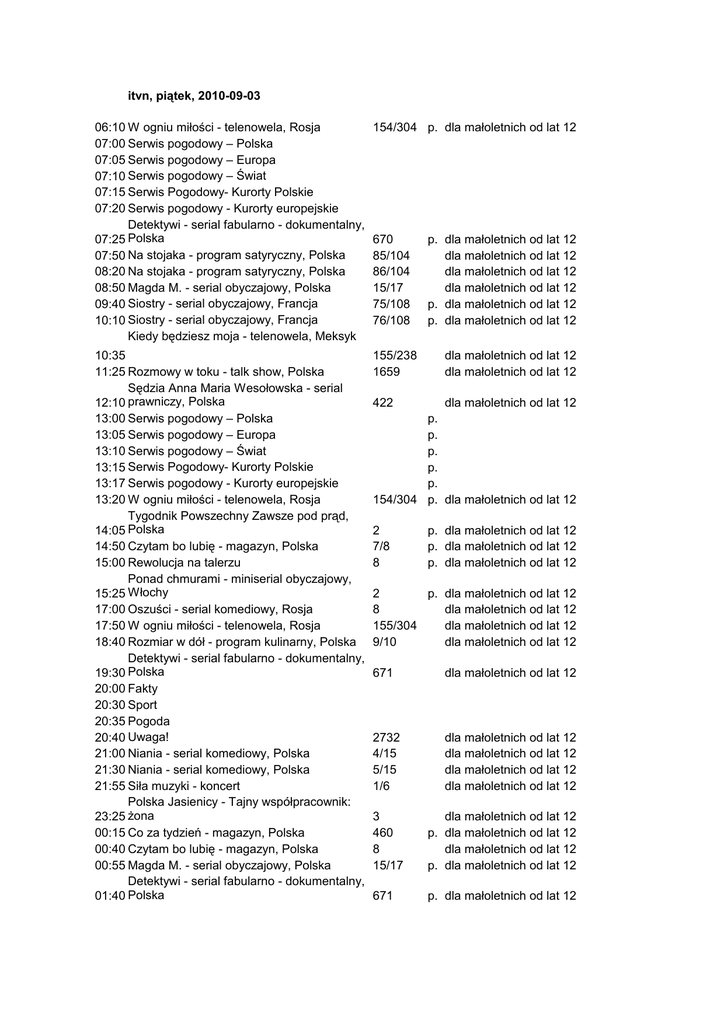 itvn, piątek, 2010-09-03

| | | | | |
|---|---|---|---|---|
| 06:10 | W ogniu miłości - telenowela, Rosja | 154/304 | p. | dla małoletnich od lat 12 |
| 07:00 | Serwis pogodowy – Polska | | | |
| 07:05 | Serwis pogodowy – Europa | | | |
| 07:10 | Serwis pogodowy – Świat | | | |
| 07:15 | Serwis Pogodowy- Kurorty Polskie | | | |
| 07:20 | Serwis pogodowy - Kurorty europejskie | | | |
| 07:25 | Detektywi - serial fabularno - dokumentalny, Polska | 670 | p. | dla małoletnich od lat 12 |
| 07:50 | Na stojaka - program satyryczny, Polska | 85/104 | | dla małoletnich od lat 12 |
| 08:20 | Na stojaka - program satyryczny, Polska | 86/104 | | dla małoletnich od lat 12 |
| 08:50 | Magda M. - serial obyczajowy, Polska | 15/17 | | dla małoletnich od lat 12 |
| 09:40 | Siostry - serial obyczajowy, Francja | 75/108 | p. | dla małoletnich od lat 12 |
| 10:10 | Siostry - serial obyczajowy, Francja | 76/108 | p. | dla małoletnich od lat 12 |
| 10:35 | Kiedy będziesz moja - telenowela, Meksyk | 155/238 | | dla małoletnich od lat 12 |
| 11:25 | Rozmowy w toku - talk show, Polska | 1659 | | dla małoletnich od lat 12 |
| 12:10 | Sędzia Anna Maria Wesołowska - serial prawniczy, Polska | 422 | | dla małoletnich od lat 12 |
| 13:00 | Serwis pogodowy – Polska | | p. | |
| 13:05 | Serwis pogodowy – Europa | | p. | |
| 13:10 | Serwis pogodowy – Świat | | p. | |
| 13:15 | Serwis Pogodowy- Kurorty Polskie | | p. | |
| 13:17 | Serwis pogodowy - Kurorty europejskie | | p. | |
| 13:20 | W ogniu miłości - telenowela, Rosja | 154/304 | p. | dla małoletnich od lat 12 |
| 14:05 | Tygodnik Powszechny Zawsze pod prąd, Polska | 2 | p. | dla małoletnich od lat 12 |
| 14:50 | Czytam bo lubię - magazyn, Polska | 7/8 | p. | dla małoletnich od lat 12 |
| 15:00 | Rewolucja na talerzu | 8 | p. | dla małoletnich od lat 12 |
| 15:25 | Ponad chmurami - miniserial obyczajowy, Włochy | 2 | p. | dla małoletnich od lat 12 |
| 17:00 | Oszuści - serial komediowy, Rosja | 8 | | dla małoletnich od lat 12 |
| 17:50 | W ogniu miłości - telenowela, Rosja | 155/304 | | dla małoletnich od lat 12 |
| 18:40 | Rozmiar w dół - program kulinarny, Polska | 9/10 | | dla małoletnich od lat 12 |
| 19:30 | Detektywi - serial fabularno - dokumentalny, Polska | 671 | | dla małoletnich od lat 12 |
| 20:00 | Fakty | | | |
| 20:30 | Sport | | | |
| 20:35 | Pogoda | | | |
| 20:40 | Uwaga! | 2732 | | dla małoletnich od lat 12 |
| 21:00 | Niania - serial komediowy, Polska | 4/15 | | dla małoletnich od lat 12 |
| 21:30 | Niania - serial komediowy, Polska | 5/15 | | dla małoletnich od lat 12 |
| 21:55 | Siła muzyki - koncert | 1/6 | | dla małoletnich od lat 12 |
| 23:25 | Polska Jasienicy - Tajny współpracownik: żona | 3 | | dla małoletnich od lat 12 |
| 00:15 | Co za tydzień - magazyn, Polska | 460 | p. | dla małoletnich od lat 12 |
| 00:40 | Czytam bo lubię - magazyn, Polska | 8 | p. | dla małoletnich od lat 12 |
| 00:55 | Magda M. - serial obyczajowy, Polska | 15/17 | p. | dla małoletnich od lat 12 |
| 01:40 | Detektywi - serial fabularno - dokumentalny, Polska | 671 | p. | dla małoletnich od lat 12 |